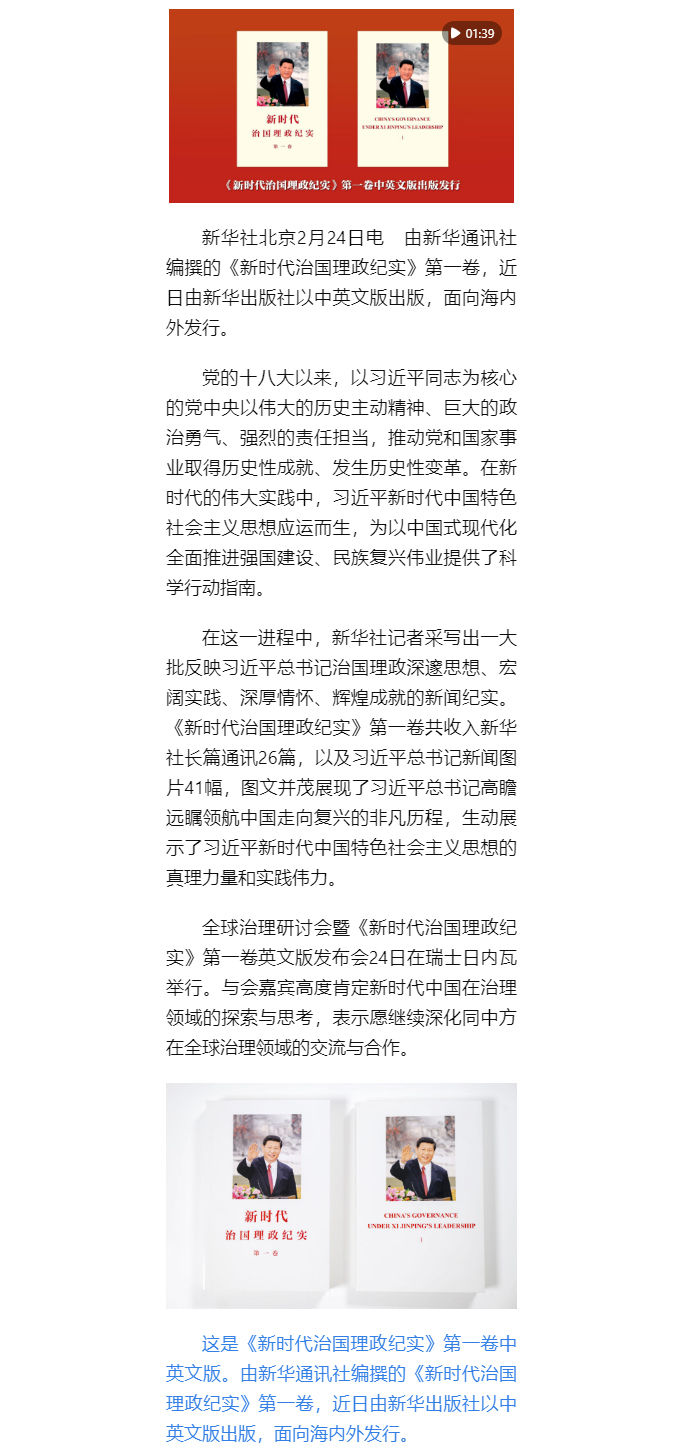 01:39

新时代
治国理政纪实
第一卷

CHINA'S GOVERNANCE
UNDER XI JINPING'S LEADERSHIP
I

《新时代治国理政纪实》第一卷中英文版出版发行

新华社北京2月24日电　由新华通讯社编撰的《新时代治国理政纪实》第一卷，近日由新华出版社以中英文版出版，面向海内外发行。

党的十八大以来，以习近平同志为核心的党中央以伟大的历史主动精神、巨大的政治勇气、强烈的责任担当，推动党和国家事业取得历史性成就、发生历史性变革。在新时代的伟大实践中，习近平新时代中国特色社会主义思想应运而生，为以中国式现代化全面推进强国建设、民族复兴伟业提供了科学行动指南。

在这一进程中，新华社记者采写出一大批反映习近平总书记治国理政深邃思想、宏阔实践、深厚情怀、辉煌成就的新闻纪实。《新时代治国理政纪实》第一卷共收入新华社长篇通讯26篇，以及习近平总书记新闻图片41幅，图文并茂展现了习近平总书记高瞻远瞩领航中国走向复兴的非凡历程，生动展示了习近平新时代中国特色社会主义思想的真理力量和实践伟力。

全球治理研讨会暨《新时代治国理政纪实》第一卷英文版发布会24日在瑞士日内瓦举行。与会嘉宾高度肯定新时代中国在治理领域的探索与思考，表示愿继续深化同中方在全球治理领域的交流与合作。

新时代
治国理政纪实
第一卷

CHINA'S GOVERNANCE
UNDER XI JINPING'S LEADERSHIP
I

这是《新时代治国理政纪实》第一卷中英文版。由新华通讯社编撰的《新时代治国理政纪实》第一卷，近日由新华出版社以中英文版出版，面向海内外发行。